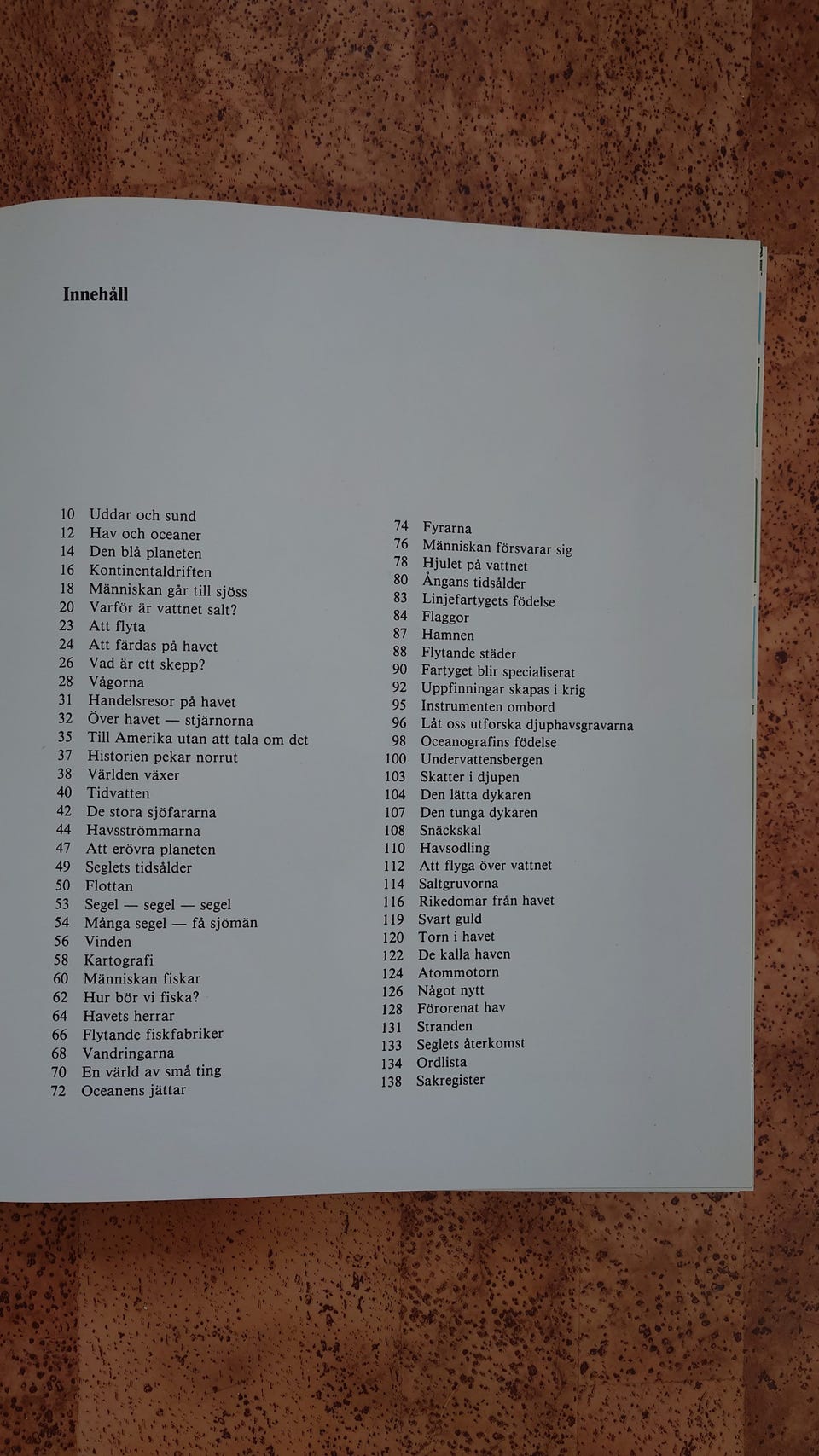 Innehåll

10 Uddar och sund
12 Hav och oceaner
14 Den blå planeten
16 Kontinentaldriften
18 Människan går till sjöss
20 Varför är vattnet salt?
23 Att flyta
24 Att färdas på havet
26 Vad är ett skepp?
28 Vågorna
31 Handelsresor på havet
32 Över havet — stjärnorna
35 Till Amerika utan att tala om det
37 Historien pekar norrut
38 Världen växer
40 Tidvatten
42 De stora sjöfararna
44 Havsströmmarna
47 Att erövra planeten
49 Seglets tidsålder
50 Flottan
53 Segel — segel — segel
54 Många segel — få sjömän
56 Vinden
58 Kartografi
60 Människan fiskar
62 Hur bör vi fiska?
64 Havets herrar
66 Flytande fiskfabriker
68 Vandringarna
70 En värld av små ting
72 Oceanens jättar

74 Fyrarna
76 Människan försvarar sig
78 Hjulet på vattnet
80 Ångans tidsålder
83 Linjefartygets födelse
84 Flaggor
87 Hamnen
88 Flytande städer
90 Fartyget blir specialiserat
92 Uppfinningar skapas i krig
95 Instrumenten ombord
96 Låt oss utforska djuphavsgravarna
98 Oceanografins födelse
100 Undervattensbergen
103 Skatter i djupen
104 Den lätta dykaren
107 Den tunga dykaren
108 Snäckskal
110 Havsodling
112 Att flyga över vattnet
114 Saltgruvorna
116 Rikedomar från havet
119 Svart guld
120 Torn i havet
122 De kalla haven
124 Atommotorn
126 Något nytt
128 Förorenat hav
131 Stranden
133 Seglets återkomst
134 Ordlista
138 Sakregister